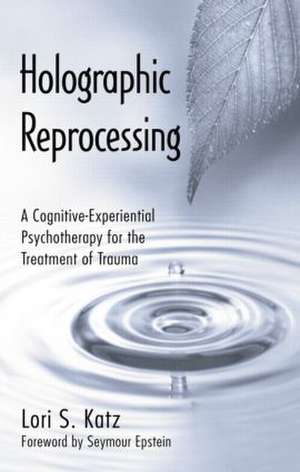 Holographic Reprocessing

A Cognitive-Experiential Psychotherapy for the Treatment of Trauma

Lori S. Katz
Foreword by Seymour Epstein